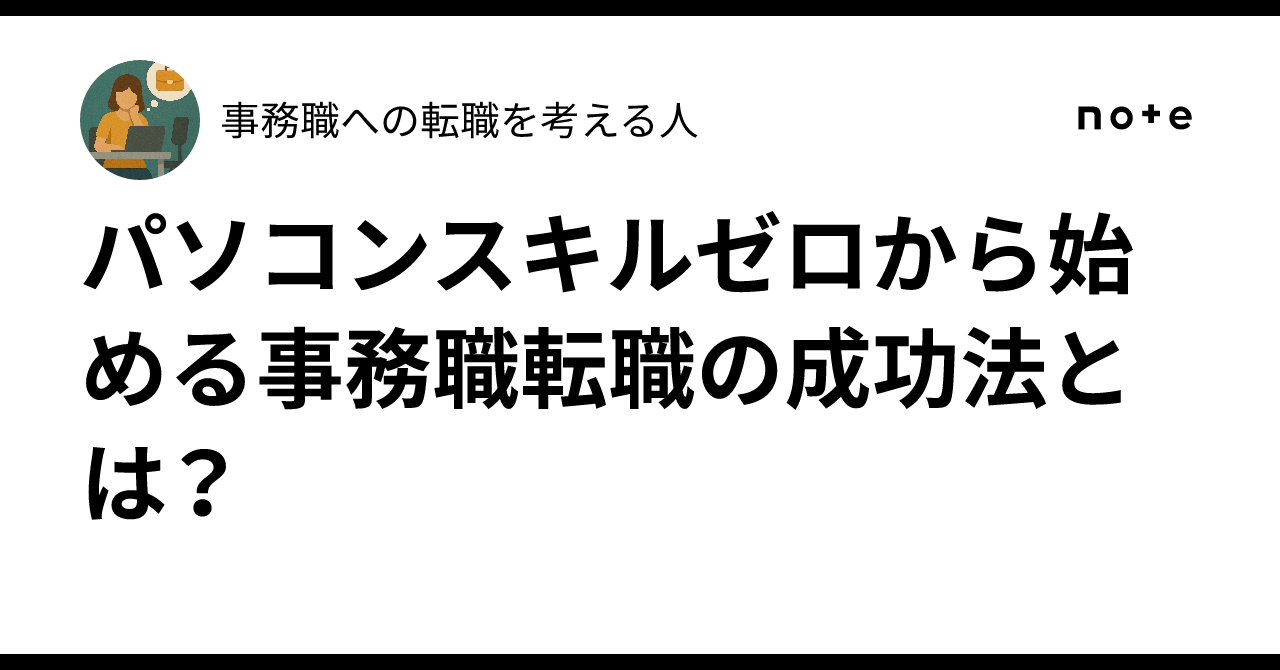 事務職への転職を考える人

note

パソコンスキルゼロから始める事務職転職の成功法とは？